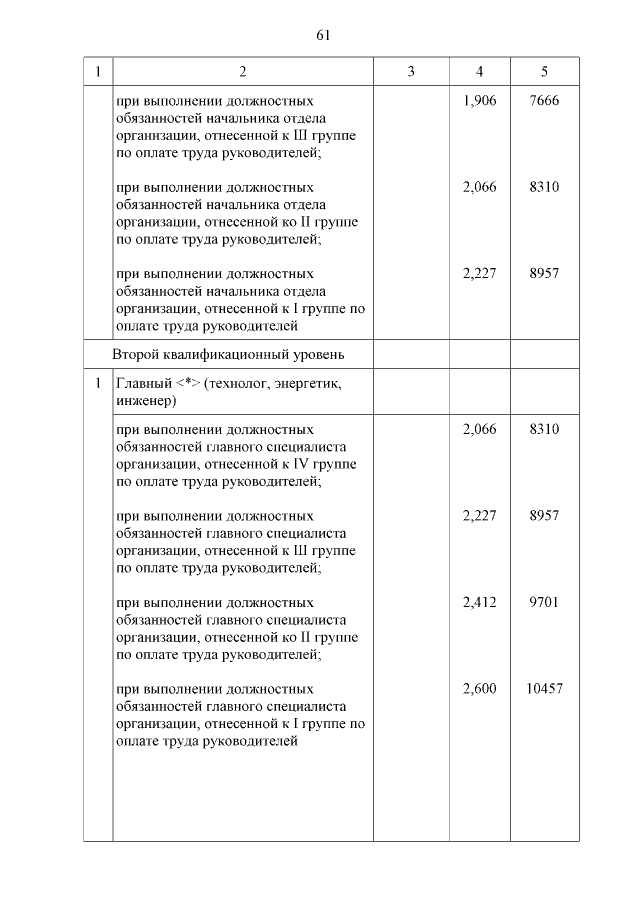 61

| 1 | 2 | 3 | 4 | 5 |
|---|---|---|---|---|
| | при выполнении должностных обязанностей начальника отдела организации, отнесенной к III группе по оплате труда руководителей; | | 1,906 | 7666 |
| | при выполнении должностных обязанностей начальника отдела организации, отнесенной ко II группе по оплате труда руководителей; | | 2,066 | 8310 |
| | при выполнении должностных обязанностей начальника отдела организации, отнесенной к I группе по оплате труда руководителей | | 2,227 | 8957 |
| | Второй квалификационный уровень | | | |
| 1 | Главный <*> (технолог, энергетик, инженер) | | | |
| | при выполнении должностных обязанностей главного специалиста организации, отнесенной к IV группе по оплате труда руководителей; | | 2,066 | 8310 |
| | при выполнении должностных обязанностей главного специалиста организации, отнесенной к III группе по оплате труда руководителей; | | 2,227 | 8957 |
| | при выполнении должностных обязанностей главного специалиста организации, отнесенной ко II группе по оплате труда руководителей; | | 2,412 | 9701 |
| | при выполнении должностных обязанностей главного специалиста организации, отнесенной к I группе по оплате труда руководителей | | 2,600 | 10457 |